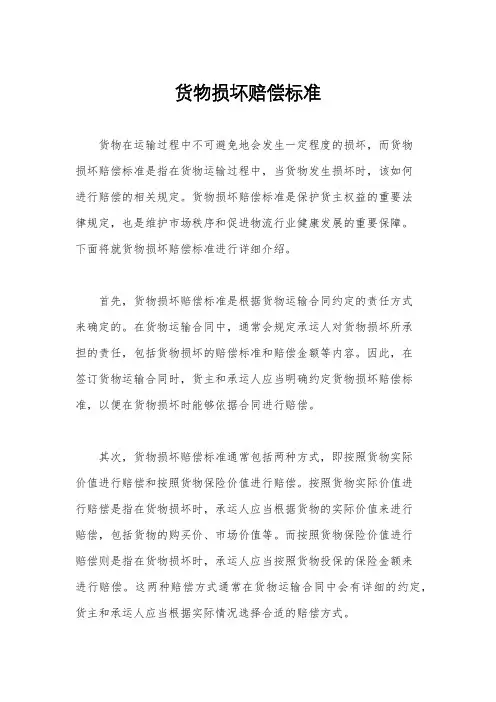 货物损坏赔偿标准

货物在运输过程中不可避免地会发生一定程度的损坏，而货物损坏赔偿标准是指在货物运输过程中，当货物发生损坏时，该如何进行赔偿的相关规定。货物损坏赔偿标准是保护货主权益的重要法律规定，也是维护市场秩序和促进物流行业健康发展的重要保障。下面将就货物损坏赔偿标准进行详细介绍。

首先，货物损坏赔偿标准是根据货物运输合同约定的责任方式来确定的。在货物运输合同中，通常会规定承运人对货物损坏所承担的责任，包括货物损坏的赔偿标准和赔偿金额等内容。因此，在签订货物运输合同时，货主和承运人应当明确约定货物损坏赔偿标准，以便在货物损坏时能够依据合同进行赔偿。

其次，货物损坏赔偿标准通常包括两种方式，即按照货物实际价值进行赔偿和按照货物保险价值进行赔偿。按照货物实际价值进行赔偿是指在货物损坏时，承运人应当根据货物的实际价值来进行赔偿，包括货物的购买价、市场价值等。而按照货物保险价值进行赔偿则是指在货物损坏时，承运人应当按照货物投保的保险金额来进行赔偿。这两种赔偿方式通常在货物运输合同中会有详细的约定，货主和承运人应当根据实际情况选择合适的赔偿方式。